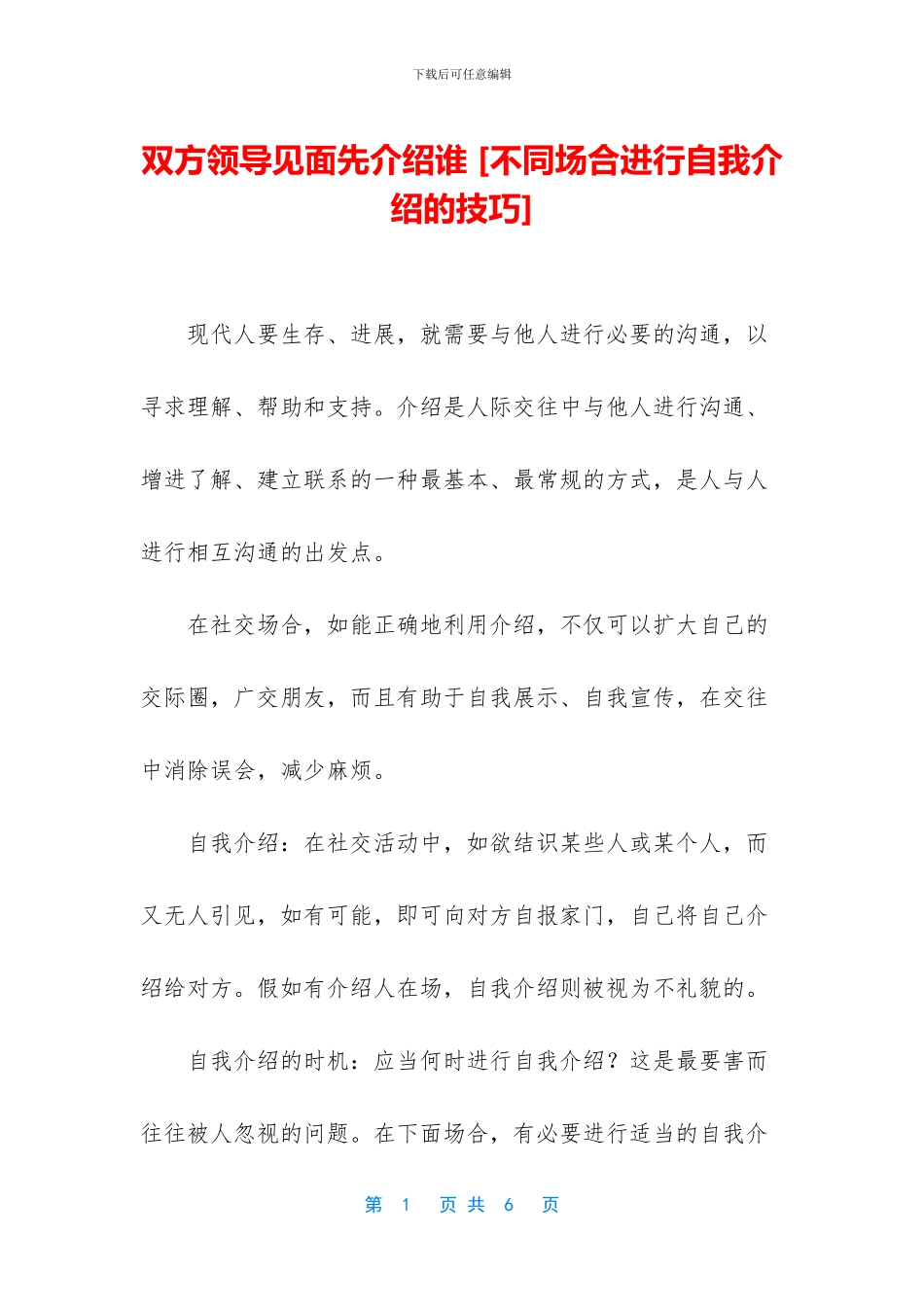 下载后可任意编辑

双方领导见面先介绍谁 [不同场合进行自我介绍的技巧]

现代人要生存、进展，就需要与他人进行必要的沟通，以寻求理解、帮助和支持。介绍是人际交往中与他人进行沟通、增进了解、建立联系的一种最基本、最常规的方式，是人与人进行相互沟通的出发点。

在社交场合，如能正确地利用介绍，不仅可以扩大自己的交际圈，广交朋友，而且有助于自我展示、自我宣传，在交往中消除误会，减少麻烦。

自我介绍：在社交活动中，如欲结识某些人或某个人，而又无人引见，如有可能，即可向对方自报家门，自己将自己介绍给对方。假如有介绍人在场，自我介绍则被视为不礼貌的。

自我介绍的时机：应当何时进行自我介绍？这是最要害而往往被人忽视的问题。在下面场合，有必要进行适当的自我介

第 1 页 共 6 页